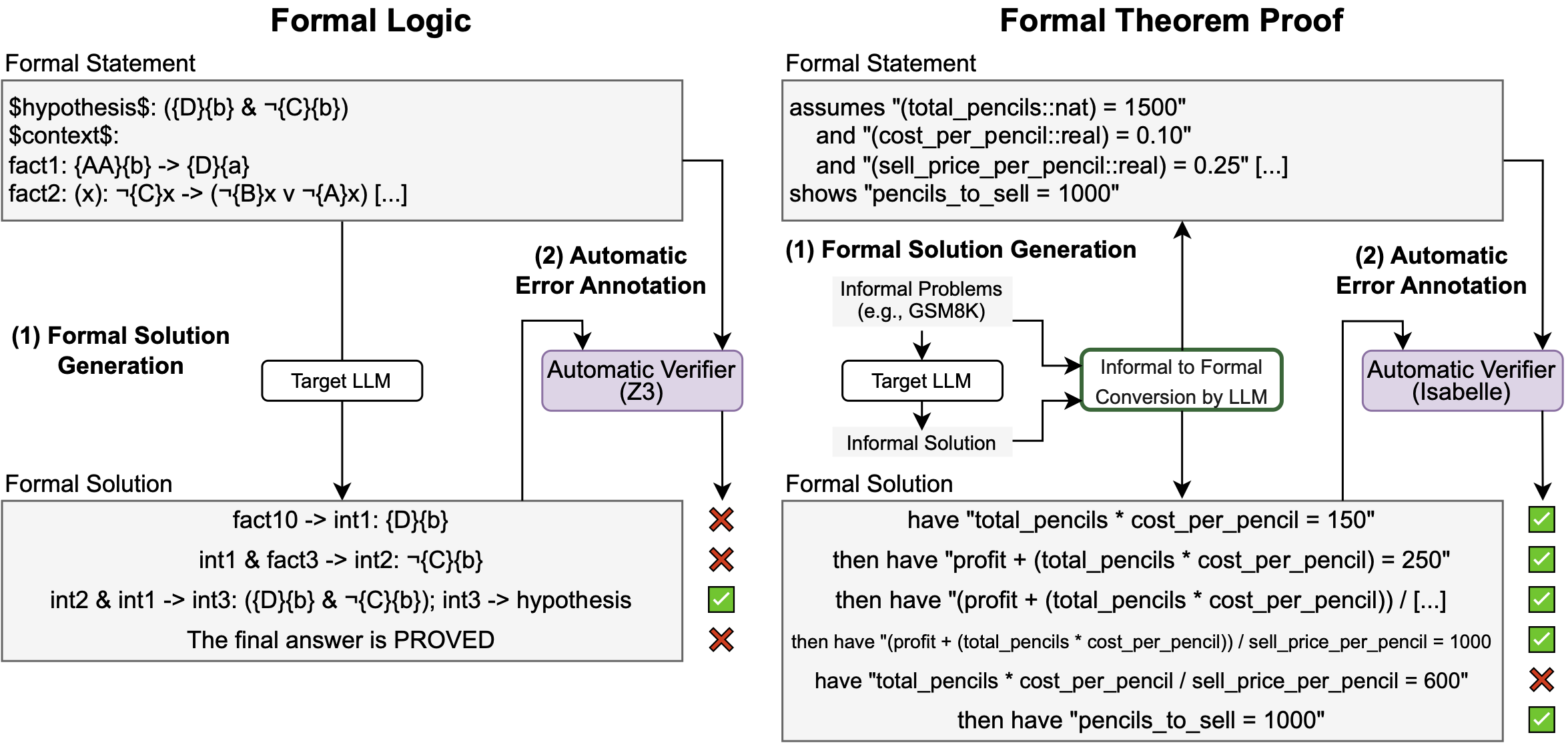 Formal Logic

Formal Statement

\$hypothesis\$: ({D}{b} & ¬{C}{b})
\$context\$:
fact1: {AA}{b} -> {D}{a}
fact2: (x): ¬{C}x -> (¬{B}x v ¬{A}x) [...]

(2) Automatic Error Annotation

(1) Formal Solution Generation

Target LLM

Automatic Verifier (Z3)

Formal Solution

fact10 -> int1: {D}{b}
int1 & fact3 -> int2: ¬{C}{b}
int2 & int1 -> int3: ({D}{b} & ¬{C}{b}); int3 -> hypothesis
The final answer is PROVED

Formal Theorem Proof

Formal Statement

assumes "(total_pencils::nat) = 1500"
and "(cost_per_pencil::real) = 0.10"
and "(sell_price_per_pencil::real) = 0.25" [...]
shows "pencils_to_sell = 1000"

(1) Formal Solution Generation

Informal Problems (e.g., GSM8K)

Target LLM

Informal Solution

Informal to Formal Conversion by LLM

(2) Automatic Error Annotation

Automatic Verifier (Isabelle)

Formal Solution

have "total_pencils * cost_per_pencil = 150"
then have "profit + (total_pencils * cost_per_pencil) = 250"
then have "(profit + (total_pencils * cost_per_pencil)) / [...]
then have "(profit + (total_pencils * cost_per_pencil)) / sell_price_per_pencil = 1000
have "total_pencils * cost_per_pencil / sell_price_per_pencil = 600"
then have "pencils_to_sell = 1000"